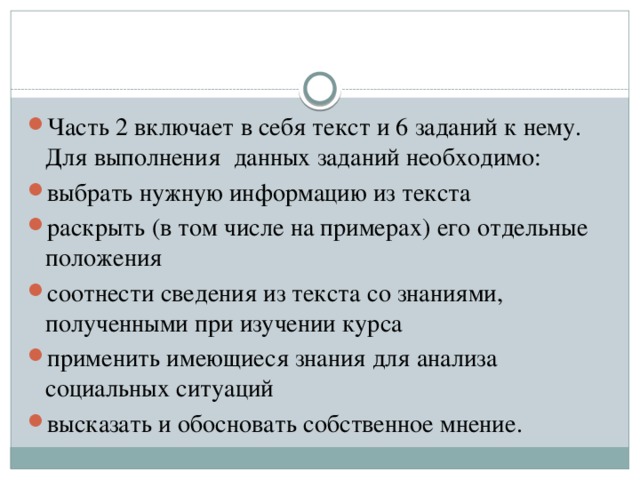 Часть 2 включает в себя текст и 6 заданий к нему. Для выполнения данных заданий необходимо:

выбрать нужную информацию из текста

раскрыть (в том числе на примерах) его отдельные положения

соотнести сведения из текста со знаниями, полученными при изучении курса

применить имеющиеся знания для анализа социальных ситуаций

высказать и обосновать собственное мнение.